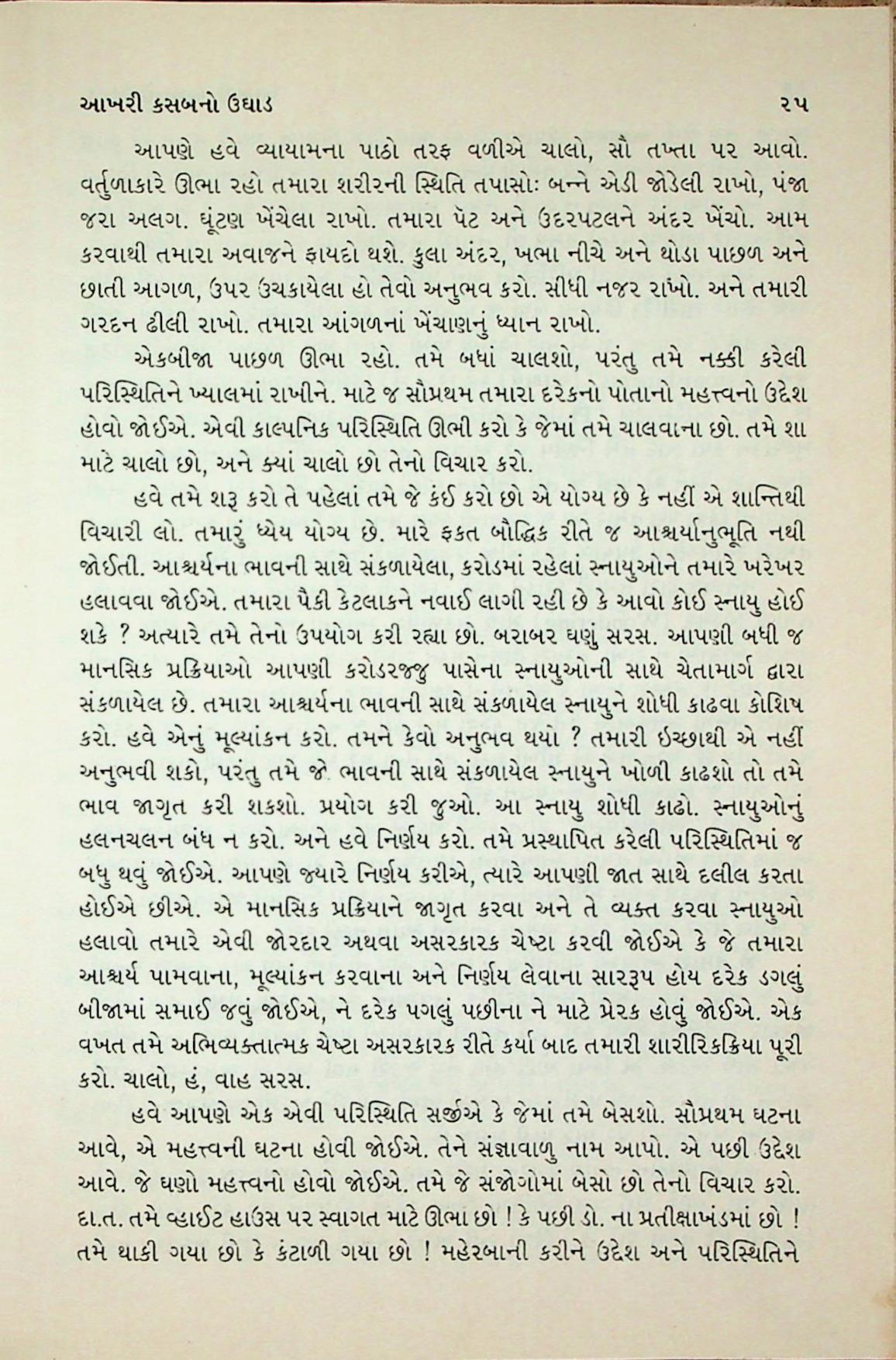 આખરી કસબનો ઉઘાડ    ૨૫

આપણે હવે વ્યાયામના પાઠો તરફ વળીએ ચાલો, સૌ તખ્તા પર આવો. વર્તુળાકારે ઊભા રહો તમારા શરીરની સ્થિતિ તપાસોઃ બન્ને એડી જોડેલી રાખો, પંજા જરા અલગ. ઘૂંટણ ખેંચેલા રાખો. તમારા પેટ અને ઉદરપટલને અંદર ખેંચો. આમ કરવાથી તમારા અવાજને ફાયદો થશે. કુલા અંદર, ખભા નીચે અને થોડા પાછળ અને છાતી આગળ, ઉપર ઉચકાયેલા હો તેવો અનુભવ કરો. સીધી નજર રાખો. અને તમારી ગરદન ઢીલી રાખો. તમારા આંગળનાં ખેંચાણનું ધ્યાન રાખો.

એકબીજા પાછળ ઊભા રહો. તમે બધાં ચાલશો, પરંતુ તમે નક્કી કરેલી પરિસ્થિતિને ખ્યાલમાં રાખીને. માટે જ સૌપ્રથમ તમારા દરેકનો પોતાનો મહત્ત્વનો ઉદ્દેશ હોવો જોઈએ. એવી કાલ્પનિક પરિસ્થિતિ ઊભી કરો કે જેમાં તમે ચાલવાના છો. તમે શા માટે ચાલો છો, અને ક્યાં ચાલો છો તેનો વિચાર કરો.

હવે તમે શરૂ કરો તે પહેલાં તમે જે કંઈ કરો છો એ યોગ્ય છે કે નહીં એ શાન્તિથી વિચારી લો. તમારું ધ્યેય યોગ્ય છે. મારે ફક્ત બૌદ્ધિક રીતે જ આશ્ચર્યાનુભૂતિ નથી જોઈતી. આશ્ચર્યના ભાવની સાથે સંકળાયેલા, કરોડમાં રહેલાં સ્નાયુઓને તમારે ખરેખર હલાવવા જોઈએ. તમારા પૈકી કેટલાકને નવાઈ લાગી રહી છે કે આવો કોઈ સ્નાયુ હોઈ શકે ? અત્યારે તમે તેનો ઉપયોગ કરી રહ્યા છો. બરાબર ઘણું સરસ. આપણી બધી જ માનસિક પ્રક્રિયાઓ આપણી કરોડરજ્જુ પાસેના સ્નાયુઓની સાથે ચેતામાર્ગ દ્વારા સંકળાયેલ છે. તમારા આશ્ચર્યના ભાવની સાથે સંકળાયેલ સ્નાયુને શોધી કાઢવા કોશિષ કરો. હવે એનું મૂલ્યાંકન કરો. તમને કેવો અનુભવ થયો ? તમારી ઇચ્છાથી એ નહીં અનુભવી શકો, પરંતુ તમે જે ભાવની સાથે સંકળાયેલ સ્નાયુને ખોળી કાઢશો તો તમે ભાવ જાગૃત કરી શકશો. પ્રયોગ કરી જુઓ. આ સ્નાયુ શોધી કાઢો. સ્નાયુઓનું હલનચલન બંધ ન કરો. અને હવે નિર્ણય કરો. તમે પ્રસ્થાપિત કરેલી પરિસ્થિતિમાં જ બધુ થવું જોઈએ. આપણે જ્યારે નિર્ણય કરીએ, ત્યારે આપણી જાત સાથે દલીલ કરતા હોઈએ છીએ. એ માનસિક પ્રક્રિયાને જાગૃત કરવા અને તે વ્યક્ત કરવા સ્નાયુઓ હલાવો તમારે એવી જોરદાર અથવા અસરકારક ચેષ્ટા કરવી જોઈએ કે જે તમારા આશ્ચર્ય પામવાના, મૂલ્યાંકન કરવાના અને નિર્ણય લેવાના સારરૂપ હોય દરેક ડગલું બીજામાં સમાઈ જવું જોઈએ, ને દરેક પગલું પછીના ને માટે પ્રેરક હોવું જોઈએ. એક વખત તમે અભિવ્યક્તાત્મક ચેષ્ટા અસરકારક રીતે કર્યા બાદ તમારી શારીરિકક્રિયા પૂરી કરો. ચાલો, હં, વાહ સરસ.

હવે આપણે એક એવી પરિસ્થિતિ સર્જીએ કે જેમાં તમે બેસશો. સૌપ્રથમ ઘટના આવે, એ મહત્ત્વની ઘટના હોવી જોઈએ. તેને સંજ્ઞાવાળુ નામ આપો. એ પછી ઉદ્દેશ આવે. જે ઘણો મહત્ત્વનો હોવો જોઈએ. તમે જે સંજોગોમાં બેસો છો તેનો વિચાર કરો. દા.ત. તમે વ્હાઈટ હાઉસ પર સ્વાગત માટે ઊભા છો ! કે પછી ડો. ના પ્રતીક્ષાખંડમાં છો ! તમે થાકી ગયા છો કે કંટાળી ગયા છો ! મહેરબાની કરીને ઉદ્દેશ અને પરિસ્થિતિને